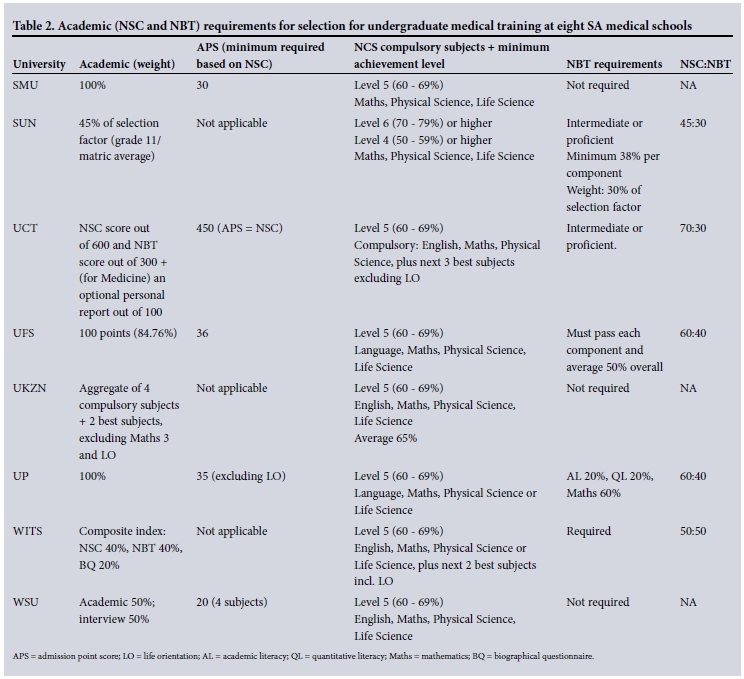 Table 2. Academic (NSC and NBT) requirements for selection for undergraduate medical training at eight SA medical schools

| University | Academic (weight) | APS (minimum required based on NSC) | NCS compulsory subjects + minimum achievement level | NBT requirements | NSC:NBT |
|---|---|---|---|---|---|
| SMU | 100% | 30 | Level 5 (60 - 69%) Maths, Physical Science, Life Science | Not required | NA |
| SUN | 45% of selection factor (grade 11/ matric average) | Not applicable | Level 6 (70 - 79%) or higher Level 4 (50 - 59%) or higher Maths, Physical Science, Life Science | Intermediate or proficient Minimum 38% per component Weight: 30% of selection factor | 45:30 |
| UCT | NSC score out of 600 and NBT score out of 300 + (for Medicine) an optional personal report out of 100 | 450 (APS = NSC) | Level 5 (60 - 69%) Compulsory: English, Maths, Physical Science, plus next 3 best subjects excluding LO | Intermediate or proficient. | 70:30 |
| UFS | 100 points (84.76%) | 36 | Level 5 (60 - 69%) Language, Maths, Physical Science, Life Science | Must pass each component and average 50% overall | 60:40 |
| UKZN | Aggregate of 4 compulsory subjects + 2 best subjects, excluding Maths 3 and LO | Not applicable | Level 5 (60 - 69%) English, Maths, Physical Science, Life Science Average 65% | Not required | NA |
| UP | 100% | 35 (excluding LO) | Level 5 (60 - 69%) Language, Maths, Physical Science or Life Science | AL 20%, QL 20%, Maths 60% | 60:40 |
| WITS | Composite index: NSC 40%, NBT 40%, BQ 20% | Not applicable | Level 5 (60 - 69%) English, Maths, Physical Science or Life Science, plus next 2 best subjects incl. LO | Required | 50:50 |
| WSU | Academic 50%; interview 50% | 20 (4 subjects) | Level 5 (60 - 69%) English, Maths, Physical Science, Life Science | Not required | NA |

APS = admission point score; LO = life orientation; AL = academic literacy; QL = quantitative literacy; Maths = mathematics; BQ = biographical questionnaire.